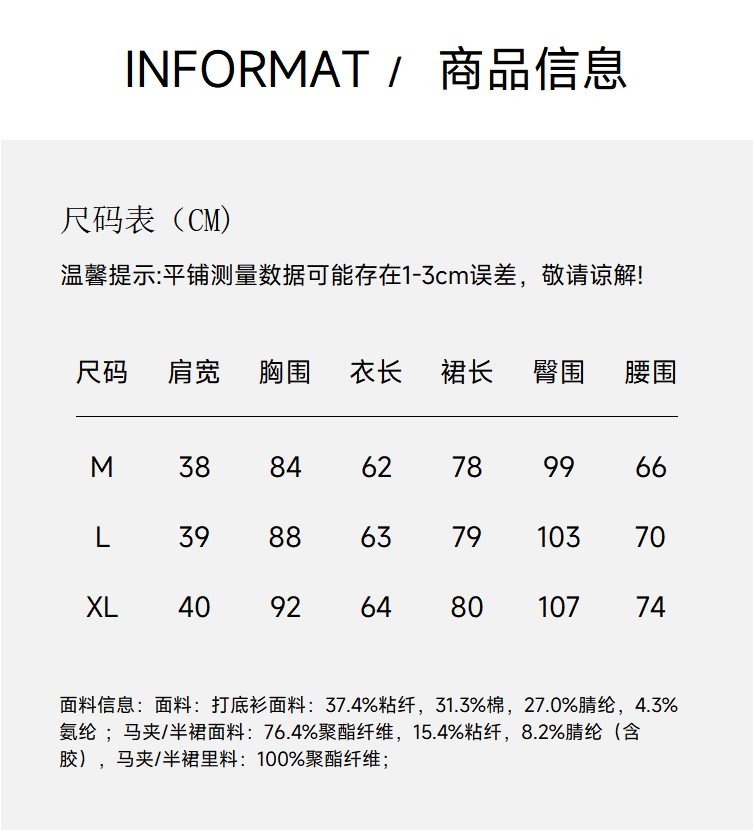 INFORMAT / 商品信息

尺码表（CM)

温馨提示:平铺测量数据可能存在1-3cm误差，敬请谅解!

| 尺码 | 肩宽 | 胸围 | 衣长 | 裙长 | 臀围 | 腰围 |
|---|---|---|---|---|---|---|
| M | 38 | 84 | 62 | 78 | 99 | 66 |
| L | 39 | 88 | 63 | 79 | 103 | 70 |
| XL | 40 | 92 | 64 | 80 | 107 | 74 |

面料信息：面料：打底衫面料：37.4%粘纤，31.3%棉，27.0%腈纶，4.3%氨纶；马夹/半裙面料：76.4%聚酯纤维，15.4%粘纤，8.2%腈纶（含胶），马夹/半裙里料：100%聚酯纤维；